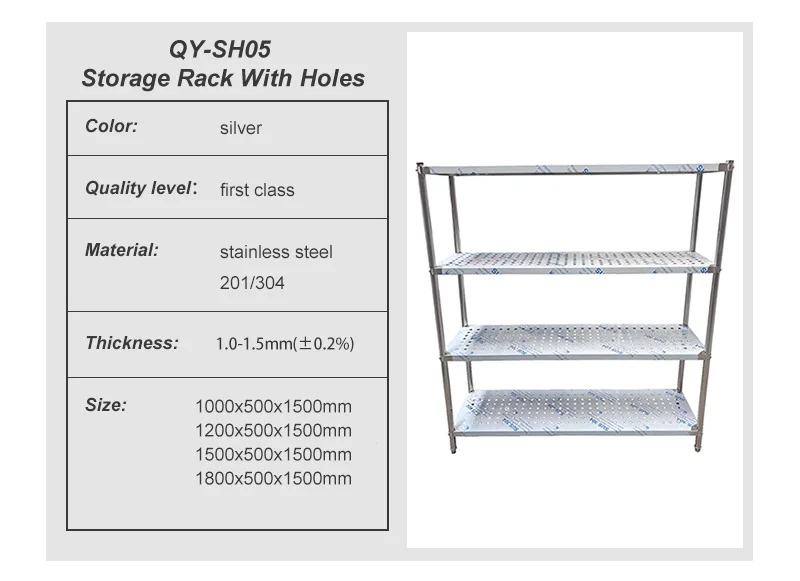 QY-SH05
Storage Rack With Holes

Color: silver

Quality level: first class

Material: stainless steel 201/304

Thickness: 1.0-1.5mm(±0.2%)

Size: 1000x500x1500mm
1200x500x1500mm
1500x500x1500mm
1800x500x1500mm